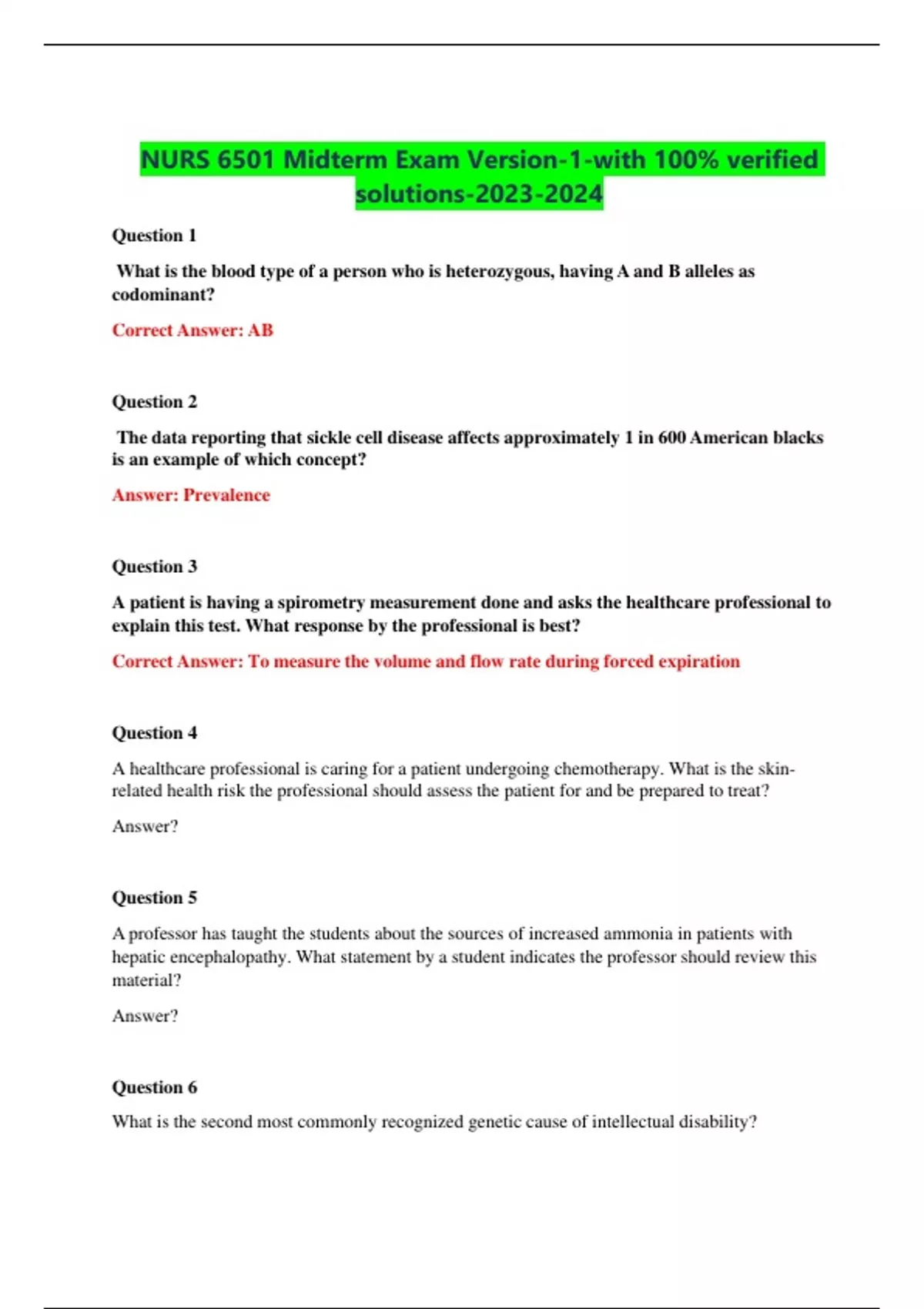 NURS 6501 Midterm Exam Version-1-with 100% verified solutions-2023-2024

Question 1

What is the blood type of a person who is heterozygous, having A and B alleles as codominant?

Correct Answer: AB

Question 2

The data reporting that sickle cell disease affects approximately 1 in 600 American blacks is an example of which concept?

Answer: Prevalence

Question 3

A patient is having a spirometry measurement done and asks the healthcare professional to explain this test. What response by the professional is best?

Correct Answer: To measure the volume and flow rate during forced expiration

Question 4

A healthcare professional is caring for a patient undergoing chemotherapy. What is the skin-related health risk the professional should assess the patient for and be prepared to treat?

Answer?

Question 5

A professor has taught the students about the sources of increased ammonia in patients with hepatic encephalopathy. What statement by a student indicates the professor should review this material?

Answer?

Question 6

What is the second most commonly recognized genetic cause of intellectual disability?